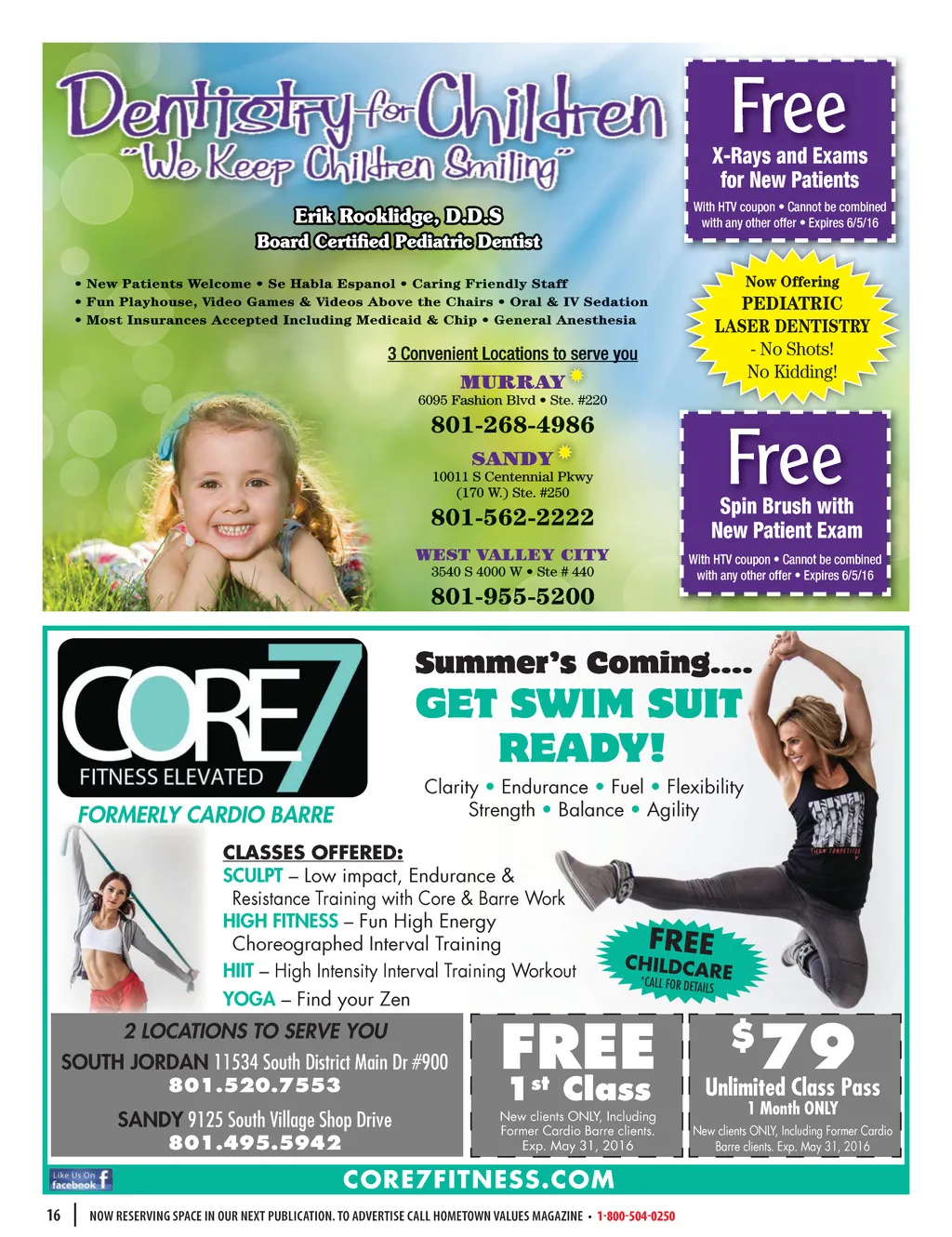 Dentistry for Children
"We Keep Children Smiling"

Erik Rooklidge, D.D.S
Board Certified Pediatric Dentist

• New Patients Welcome • Se Habla Espanol • Caring Friendly Staff
• Fun Playhouse, Video Games & Videos Above the Chairs • Oral & IV Sedation
• Most Insurances Accepted Including Medicaid & Chip • General Anesthesia

3 Convenient Locations to serve you

MURRAY
6095 Fashion Blvd • Ste. #220
801-268-4986

SANDY
10011 S Centennial Pkwy
(170 W.) Ste. #250
801-562-2222

WEST VALLEY CITY
3540 S 4000 W • Ste # 440
801-955-5200

Free
X-Rays and Exams for New Patients
With HTV coupon • Cannot be combined with any other offer • Expires 6/5/16

Now Offering
PEDIATRIC LASER DENTISTRY
- No Shots!
No Kidding!

Free
Spin Brush with New Patient Exam
With HTV coupon • Cannot be combined with any other offer • Expires 6/5/16

CORE7
FITNESS ELEVATED
FORMERLY CARDIO BARRE

Summer's Coming....
GET SWIM SUIT READY!
Clarity • Endurance • Fuel • Flexibility
Strength • Balance • Agility

CLASSES OFFERED:
SCULPT – Low impact, Endurance & Resistance Training with Core & Barre Work
HIGH FITNESS – Fun High Energy Choreographed Interval Training
HIIT – High Intensity Interval Training Workout
YOGA – Find your Zen

FREE CHILDCARE
*CALL FOR DETAILS

2 LOCATIONS TO SERVE YOU
SOUTH JORDAN 11534 South District Main Dr #900
801.520.7553
SANDY 9125 South Village Shop Drive
801.495.5942

FREE
1st Class
New clients ONLY, Including Former Cardio Barre clients. Exp. May 31, 2016

$79
Unlimited Class Pass
1 Month ONLY
New clients ONLY, Including Former Cardio Barre clients. Exp. May 31, 2016

Like Us On facebook
CORE7FITNESS.COM

16 NOW RESERVING SPACE IN OUR NEXT PUBLICATION. TO ADVERTISE CALL HOMETOWN VALUES MAGAZINE • 1-800-504-0250